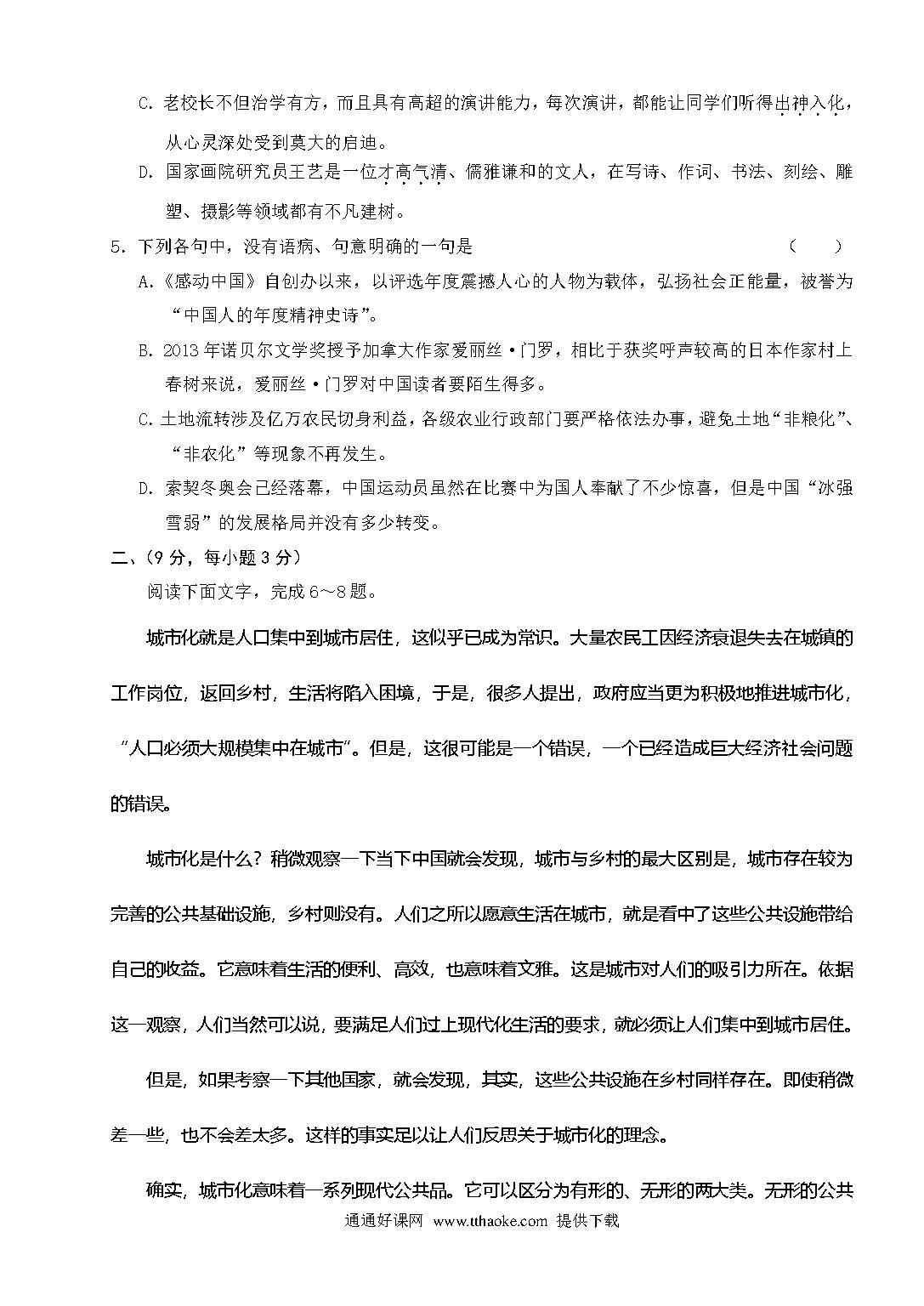 C. 老校长不但治学有方，而且具有高超的演讲能力，每次演讲，都能让同学们听得出神入化，从心灵深处受到莫大的启迪。

D. 国家画院研究员王艺是一位才高气清、儒雅谦和的文人，在写诗、作词、书法、刻绘、雕塑、摄影等领域都有不凡建树。

5. 下列各句中，没有语病、句意明确的一句是 （ ）

A.《感动中国》自创办以来，以评选年度震撼人心的人物为载体，弘扬社会正能量，被誉为“中国人的年度精神史诗”。

B. 2013 年诺贝尔文学奖授予加拿大作家爱丽丝·门罗，相比于获奖呼声较高的日本作家村上春树来说，爱丽丝·门罗对中国读者要陌生得多。

C. 土地流转涉及亿万农民切身利益，各级农业行政部门要严格依法办事，避免土地“非粮化”、“非农化”等现象不再发生。

D. 索契冬奥会已经落幕，中国运动员虽然在比赛中为国人奉献了不少惊喜，但是中国“冰强雪弱”的发展格局并没有多少转变。

二、（9 分，每小题 3 分）

阅读下面文字，完成 6～8 题。

城市化就是人口集中到城市居住，这似乎已成为常识。大量农民工因经济衰退失去在城镇的工作岗位，返回乡村，生活将陷入困境，于是，很多人提出，政府应当更为积极地推进城市化，“人口必须大规模集中在城市”。但是，这很可能是一个错误，一个已经造成巨大经济社会问题的错误。

城市化是什么？稍微观察一下当下中国就会发现，城市与乡村的最大区别是，城市存在较为完善的公共基础设施，乡村则没有。人们之所以愿意生活在城市，就是看中了这些公共设施带给自己的收益。它意味着生活的便利、高效，也意味着文雅。这是城市对人们的吸引力所在。依据这一观察，人们当然可以说，要满足人们过上现代化生活的要求，就必须让人们集中到城市居住。

但是，如果考察一下其他国家，就会发现，其实，这些公共设施在乡村同样存在。即使稍微差一些，也不会差太多。这样的事实足以让人们反思关于城市化的理念。

确实，城市化意味着一系列现代公共品。它可以区分为有形的、无形的两大类。无形的公共

通通好课网 www.tthaoke.com 提供下载